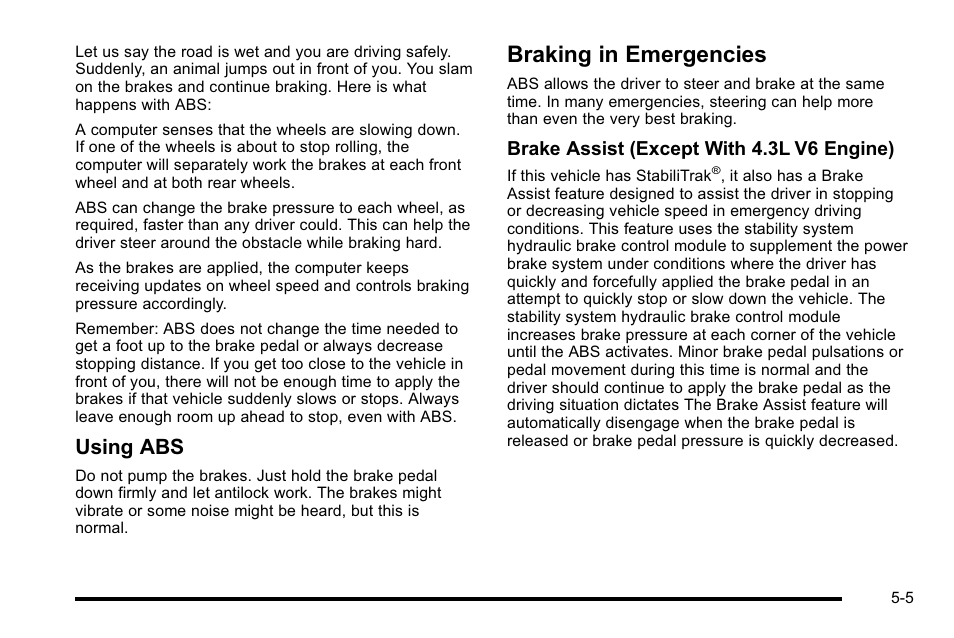 Let us say the road is wet and you are driving safely. Suddenly, an animal jumps out in front of you. You slam on the brakes and continue braking. Here is what happens with ABS:

A computer senses that the wheels are slowing down. If one of the wheels is about to stop rolling, the computer will separately work the brakes at each front wheel and at both rear wheels.

ABS can change the brake pressure to each wheel, as required, faster than any driver could. This can help the driver steer around the obstacle while braking hard.

As the brakes are applied, the computer keeps receiving updates on wheel speed and controls braking pressure accordingly.

Remember: ABS does not change the time needed to get a foot up to the brake pedal or always decrease stopping distance. If you get too close to the vehicle in front of you, there will not be enough time to apply the brakes if that vehicle suddenly slows or stops. Always leave enough room up ahead to stop, even with ABS.

Using ABS

Do not pump the brakes. Just hold the brake pedal down firmly and let antilock work. The brakes might vibrate or some noise might be heard, but this is normal.

Braking in Emergencies

ABS allows the driver to steer and brake at the same time. In many emergencies, steering can help more than even the very best braking.

Brake Assist (Except With 4.3L V6 Engine)

If this vehicle has StabiliTrak®, it also has a Brake Assist feature designed to assist the driver in stopping or decreasing vehicle speed in emergency driving conditions. This feature uses the stability system hydraulic brake control module to supplement the power brake system under conditions where the driver has quickly and forcefully applied the brake pedal in an attempt to quickly stop or slow down the vehicle. The stability system hydraulic brake control module increases brake pressure at each corner of the vehicle until the ABS activates. Minor brake pedal pulsations or pedal movement during this time is normal and the driver should continue to apply the brake pedal as the driving situation dictates The Brake Assist feature will automatically disengage when the brake pedal is released or brake pedal pressure is quickly decreased.

5-5